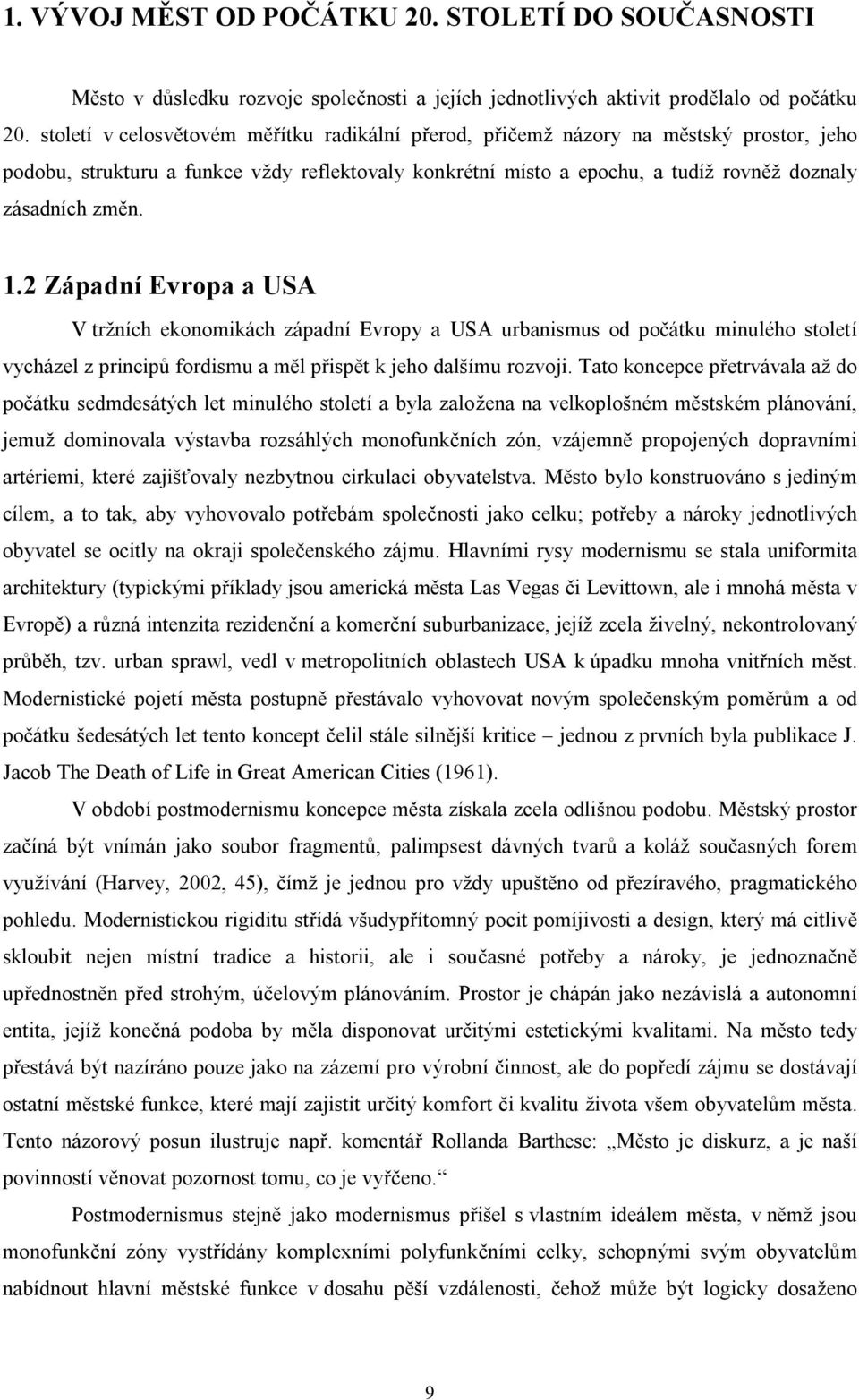 1. VÝVOJ MĚST OD POČÁTKU 20. STOLETÍ DO SOUČASNOSTI

Město v důsledku rozvoje společnosti a jejích jednotlivých aktivit prodělalo od počátku 20. století v celosvětovém měřítku radikální přerod, přičemž názory na městský prostor, jeho podobu, strukturu a funkce vždy reflektovaly konkrétní místo a epochu, a tudíž rovněž doznaly zásadních změn.

1.2 Západní Evropa a USA

V tržních ekonomikách západní Evropy a USA urbanismus od počátku minulého století vycházel z principů fordismu a měl přispět k jeho dalšímu rozvoji. Tato koncepce přetrvávala až do počátku sedmdesátých let minulého století a byla založena na velkoplošném městském plánování, jemuž dominovala výstavba rozsáhlých monofunkčních zón, vzájemně propojených dopravními artériemi, které zajišťovaly nezbytnou cirkulaci obyvatelstva. Město bylo konstruováno s jediným cílem, a to tak, aby vyhovovalo potřebám společnosti jako celku; potřeby a nároky jednotlivých obyvatel se ocitly na okraji společenského zájmu. Hlavními rysy modernismu se stala uniformita architektury (typickými příklady jsou americká města Las Vegas či Levittown, ale i mnohá města v Evropě) a různá intenzita rezidenční a komerční suburbanizace, jejíž zcela živelný, nekontrolovaný průběh, tzv. urban sprawl, vedl v metropolitních oblastech USA k úpadku mnoha vnitřních měst. Modernistické pojetí města postupně přestávalo vyhovovat novým společenským poměrům a od počátku šedesátých let tento koncept čelil stále silnější kritice – jednou z prvních byla publikace J. Jacob The Death of Life in Great American Cities (1961).

V období postmodernismu koncepce města získala zcela odlišnou podobu. Městský prostor začíná být vnímán jako soubor fragmentů, palimpsest dávných tvarů a koláž současných forem využívání (Harvey, 2002, 45), čímž je jednou pro vždy upuštěno od přezíravého, pragmatického pohledu. Modernistickou rigiditu střídá všudypřítomný pocit pomíjivosti a design, který má citlivě skloubit nejen místní tradice a historii, ale i současné potřeby a nároky, je jednoznačně upřednostněn před strohým, účelovým plánováním. Prostor je chápán jako nezávislá a autonomní entita, jejíž konečná podoba by měla disponovat určitými estetickými kvalitami. Na město tedy přestává být nazíráno pouze jako na zázemí pro výrobní činnost, ale do popředí zájmu se dostávají ostatní městské funkce, které mají zajistit určitý komfort či kvalitu života všem obyvatelům města. Tento názorový posun ilustruje např. komentář Rollanda Barthese: „Město je diskurz, a je naší povinností věnovat pozornost tomu, co je vyřčeno.“

Postmodernismus stejně jako modernismus přišel s vlastním ideálem města, v němž jsou monofunkční zóny vystřídány komplexními polyfunkčními celky, schopnými svým obyvatelům nabídnout hlavní městské funkce v dosahu pěší vzdálenosti, čehož může být logicky dosaženo

9